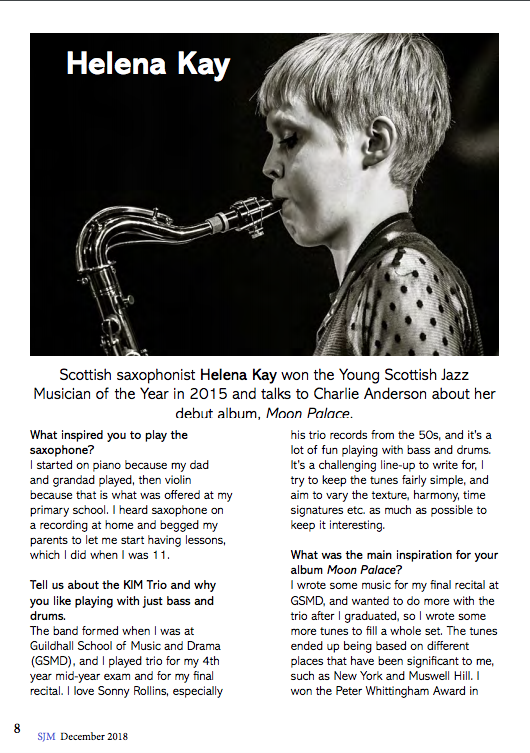 Helena Kay

Scottish saxophonist Helena Kay won the Young Scottish Jazz Musician of the Year in 2015 and talks to Charlie Anderson about her debut album, Moon Palace.

What inspired you to play the saxophone?
I started on piano because my dad and grandad played, then violin because that is what was offered at my primary school. I heard saxophone on a recording at home and begged my parents to let me start having lessons, which I did when I was 11.

Tell us about the KIM Trio and why you like playing with just bass and drums.
The band formed when I was at Guildhall School of Music and Drama (GSMD), and I played trio for my 4th year mid-year exam and for my final recital. I love Sonny Rollins, especially his trio records from the 50s, and it's a lot of fun playing with bass and drums. It's a challenging line-up to write for, I try to keep the tunes fairly simple, and aim to vary the texture, harmony, time signatures etc. as much as possible to keep it interesting.

What was the main inspiration for your album Moon Palace?
I wrote some music for my final recital at GSMD, and wanted to do more with the trio after I graduated, so I wrote some more tunes to fill a whole set. The tunes ended up being based on different places that have been significant to me, such as New York and Muswell Hill. I won the Peter Whittingham Award in

8 SJM December 2018